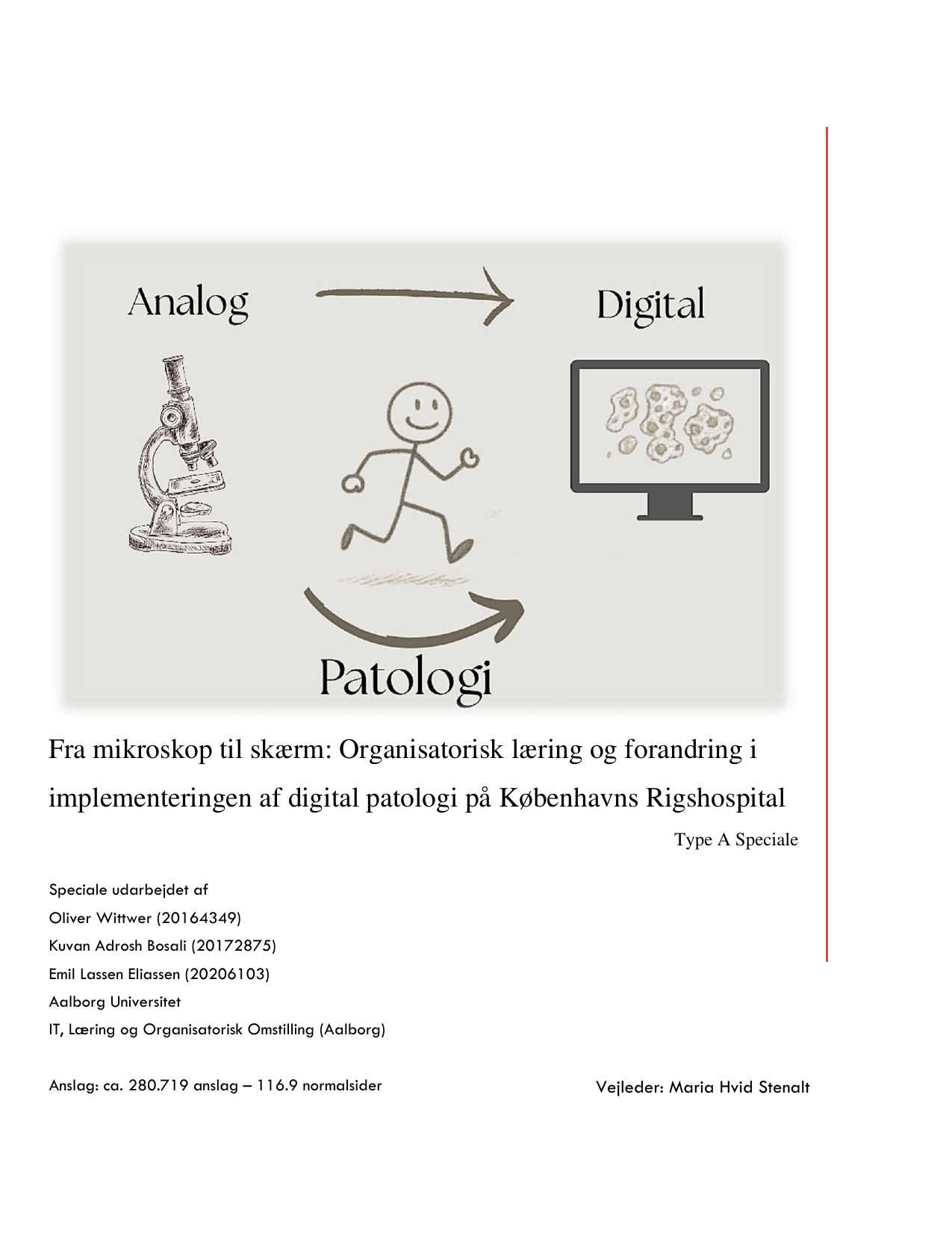 Analog

Digital

Patologi

Fra mikroskop til skærm: Organisatorisk læring og forandring i implementeringen af digital patologi på Københavns Rigshospital

Type A Speciale

Speciale udarbejdet af
Oliver Wittwer (20164349)
Kuvan Adrosh Bosali (20172875)
Emil Lassen Eliassen (20206103)
Aalborg Universitet
IT, Læring og Organisatorisk Omstilling (Aalborg)

Anslag: ca. 280.719 anslag – 116.9 normalsider

Vejleder: Maria Hvid Stenalt